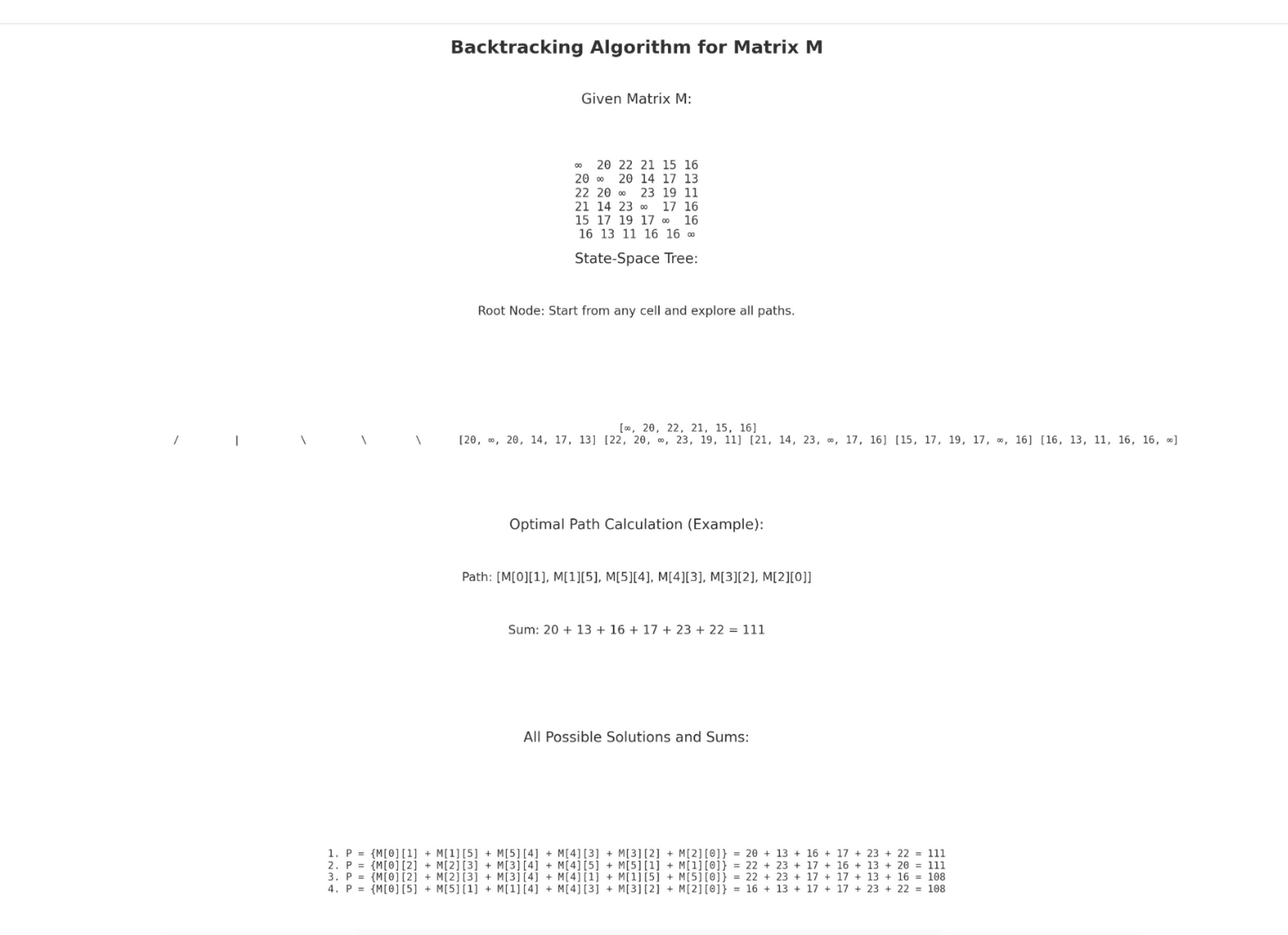 Backtracking Algorithm for Matrix M

Given Matrix M:

∞ 20 22 21 15 16
20 ∞ 20 14 17 13
22 20 ∞ 23 19 11
21 14 23 ∞ 17 16
15 17 19 17 ∞ 16
16 13 11 16 16 ∞

State-Space Tree:

Root Node: Start from any cell and explore all paths.

[∞, 20, 22, 21, 15, 16]
/ | \ \ \ [20, ∞, 20, 14, 17, 13] [22, 20, ∞, 23, 19, 11] [21, 14, 23, ∞, 17, 16] [15, 17, 19, 17, ∞, 16] [16, 13, 11, 16, 16, ∞]

Optimal Path Calculation (Example):

Path: [M[0][1], M[1][5], M[5][4], M[4][3], M[3][2], M[2][0]]

Sum: 20 + 13 + 16 + 17 + 23 + 22 = 111

All Possible Solutions and Sums:

1. P = {M[0][1] + M[1][5] + M[5][4] + M[4][3] + M[3][2] + M[2][0]} = 20 + 13 + 16 + 17 + 23 + 22 = 111
2. P = {M[0][2] + M[2][3] + M[3][4] + M[4][5] + M[5][1] + M[1][0]} = 22 + 23 + 17 + 16 + 13 + 20 = 111
3. P = {M[0][2] + M[2][3] + M[3][4] + M[4][1] + M[1][5] + M[5][0]} = 22 + 23 + 17 + 17 + 13 + 16 = 108
4. P = {M[0][5] + M[5][1] + M[1][4] + M[4][3] + M[3][2] + M[2][0]} = 16 + 13 + 17 + 17 + 23 + 22 = 108